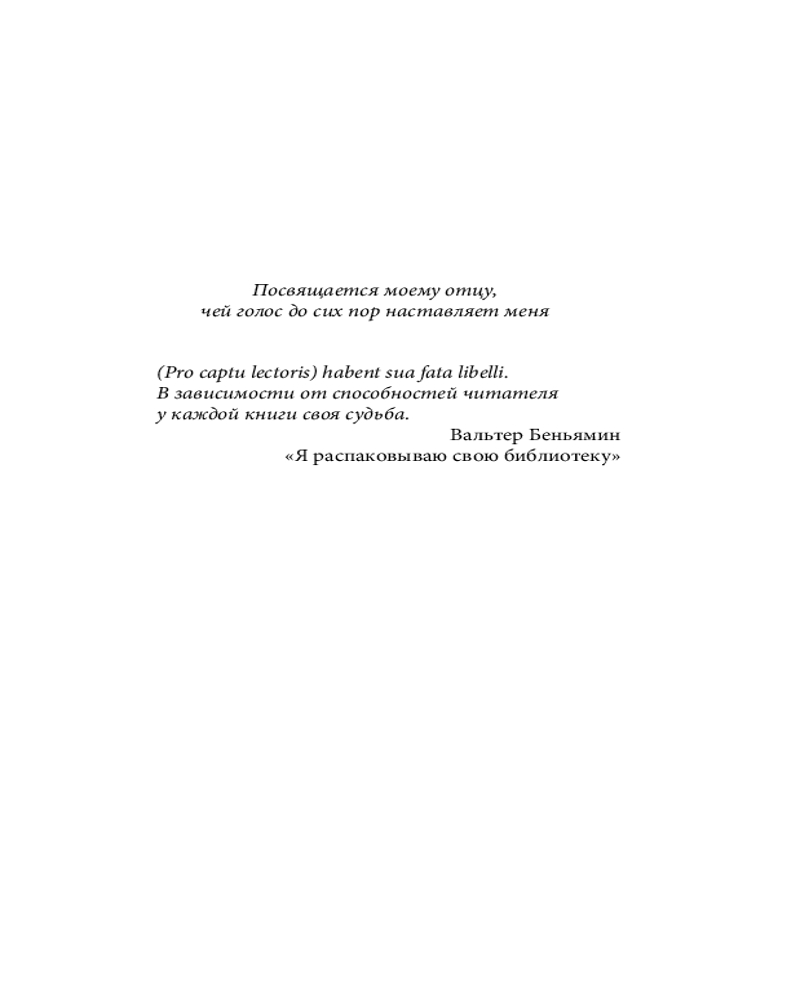 Посвящается моему отцу, чей голос до сих пор наставляет меня

(Pro captu lectoris) habent sua fata libelli.
В зависимости от способностей читателя
у каждой книги своя судьба.
Вальтер Беньямин
«Я распаковываю свою библиотеку»